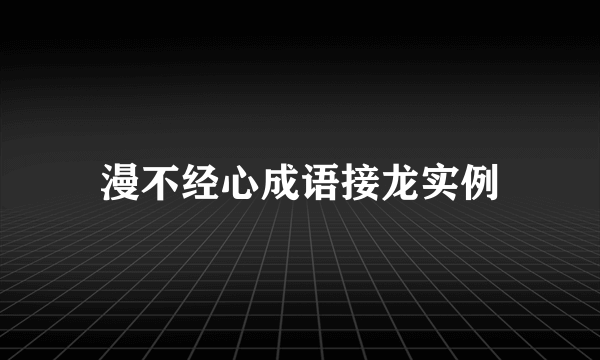 漫不经心成语接龙实例